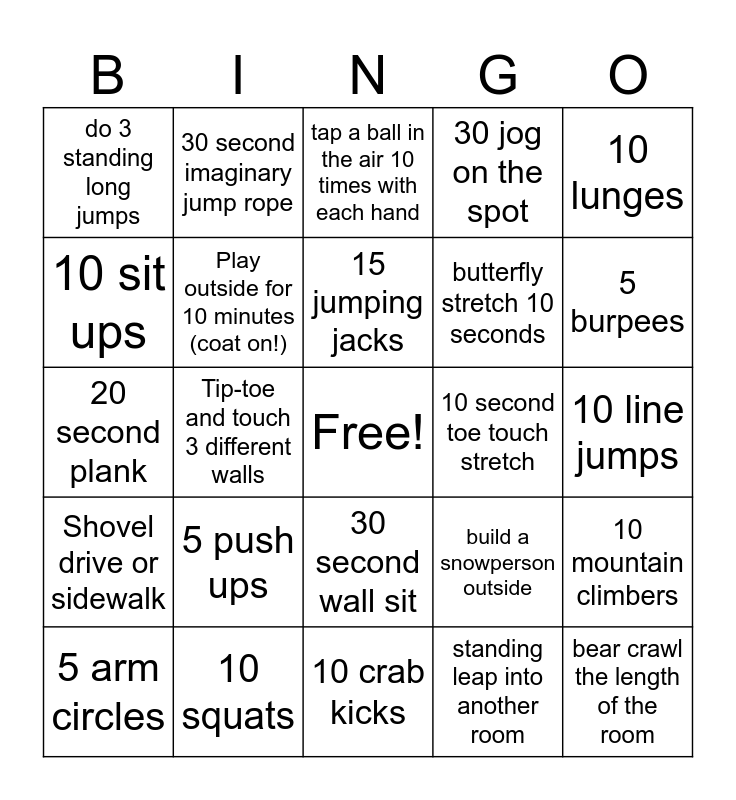 | B | I | N | G | O |
|---|---|---|---|---|
| do 3 standing long jumps | 30 second imaginary jump rope | tap a ball in the air 10 times with each hand | 30 jog on the spot | 10 lunges |
| 10 sit ups | Play outside for 10 minutes (coat on!) | 15 jumping jacks | butterfly stretch 10 seconds | 5 burpees |
| 20 second plank | Tip-toe and touch 3 different walls | Free! | 10 second toe touch stretch | 10 line jumps |
| Shovel drive or sidewalk | 5 push ups | 30 second wall sit | build a snowperson outside | 10 mountain climbers |
| 5 arm circles | 10 squats | 10 crab kicks | standing leap into another room | bear crawl the length of the room |